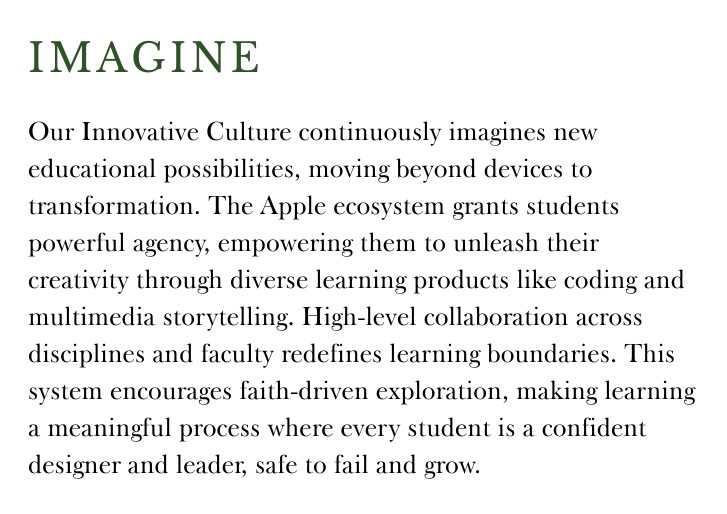 IMAGINE

Our Innovative Culture continuously imagines new educational possibilities, moving beyond devices to transformation. The Apple ecosystem grants students powerful agency, empowering them to unleash their creativity through diverse learning products like coding and multimedia storytelling. High-level collaboration across disciplines and faculty redefines learning boundaries. This system encourages faith-driven exploration, making learning a meaningful process where every student is a confident designer and leader, safe to fail and grow.